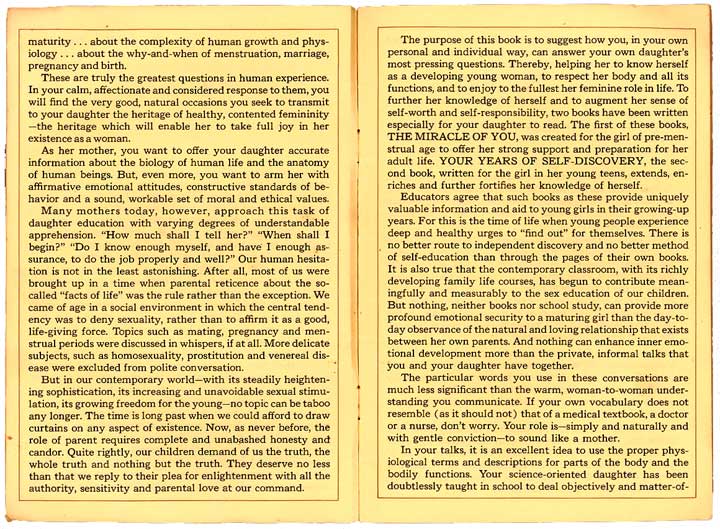 maturity . . . about the complexity of human growth and physiology . . . about the why-and-when of menstruation, marriage, pregnancy and birth.

These are truly the greatest questions in human experience. In your calm, affectionate and considered response to them, you will find the very good, natural occasions you seek to transmit to your daughter the heritage of healthy, contented femininity —the heritage which will enable her to take full joy in her existence as a woman.

As her mother, you want to offer your daughter accurate information about the biology of human life and the anatomy of human beings. But, even more, you want to arm her with affirmative emotional attitudes, constructive standards of behavior and a sound, workable set of moral and ethical values.

Many mothers today, however, approach this task of daughter education with varying degrees of understandable apprehension. "How much shall I tell her?" "When shall I begin?" "Do I know enough myself, and have I enough assurance, to do the job properly and well?" Our human hesitation is not in the least astonishing. After all, most of us were brought up in a time when parental reticence about the so-called "facts of life" was the rule rather than the exception. We came of age in a social environment in which the central tendency was to deny sexuality, rather than to affirm it as a good, life-giving force. Topics such as mating, pregnancy and menstrual periods were discussed in whispers, if at all. More delicate subjects, such as homosexuality, prostitution and venereal disease were excluded from polite conversation.

But in our contemporary world—with its steadily heightening sophistication, its increasing and unavoidable sexual stimulation, its growing freedom for the young—no topic can be taboo any longer. The time is long past when we could afford to draw curtains on any aspect of existence. Now, as never before, the role of parent requires complete and unabashed honesty and candor. Quite rightly, our children demand of us the truth, the whole truth and nothing but the truth. They deserve no less than that we reply to their plea for enlightenment with all the authority, sensitivity and parental love at our command.

The purpose of this book is to suggest how you, in your own personal and individual way, can answer your own daughter's most pressing questions. Thereby, helping her to know herself as a developing young woman, to respect her body and all its functions, and to enjoy to the fullest her feminine role in life. To further her knowledge of herself and to augment her sense of self-worth and self-responsibility, two books have been written especially for your daughter to read. The first of these books, THE MIRACLE OF YOU, was created for the girl of pre-menstrual age to offer her strong support and preparation for her adult life. YOUR YEARS OF SELF-DISCOVERY, the second book, written for the girl in her young teens, extends, enriches and further fortifies her knowledge of herself.

Educators agree that such books as these provide uniquely valuable information and aid to young girls in their growing-up years. For this is the time of life when young people experience deep and healthy urges to "find out" for themselves. There is no better route to independent discovery and no better method of self-education than through the pages of their own books. It is also true that the contemporary classroom, with its richly developing family life courses, has begun to contribute meaningfully and measurably to the sex education of our children. But nothing, neither books nor school study, can provide more profound emotional security to a maturing girl than the day-to-day observance of the natural and loving relationship that exists between her own parents. And nothing can enhance inner emotional development more than the private, informal talks that you and your daughter have together.

The particular words you use in these conversations are much less significant than the warm, woman-to-woman understanding you communicate. If your own vocabulary does not resemble (as it should not) that of a medical textbook, a doctor or a nurse, don't worry. Your role is—simply and naturally and with gentle conviction—to sound like a mother.

In your talks, it is an excellent idea to use the proper physiological terms and descriptions for parts of the body and the bodily functions. Your science-oriented daughter has been doubtlessly taught in school to deal objectively and matter-of-